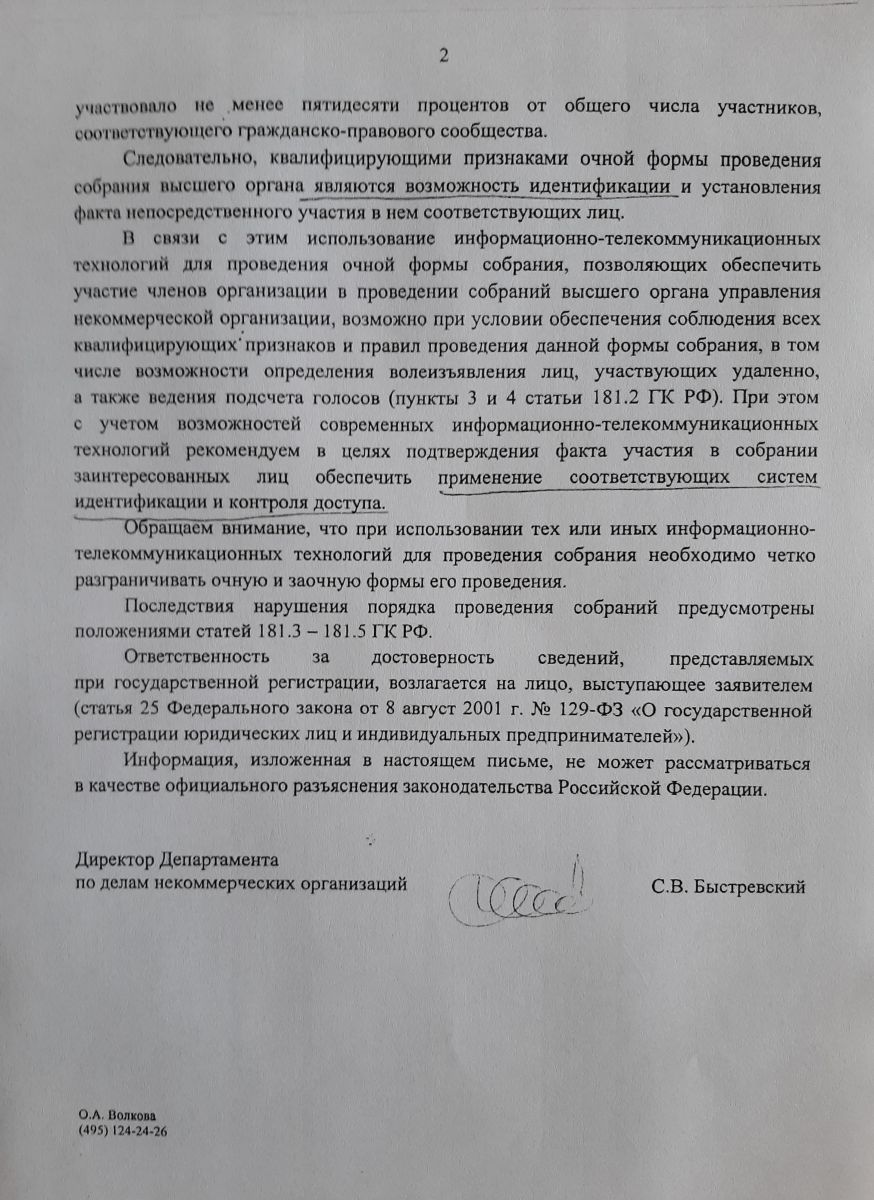 2

участвовало не менее пятидесяти процентов от общего числа участников, соответствующего гражданско-правового сообщества.

Следовательно, квалифицирующими признаками очной формы проведения собрания высшего органа являются возможность идентификации и установления факта непосредственного участия в нем соответствующих лиц.

В связи с этим использование информационно-телекоммуникационных технологий для проведения очной формы собрания, позволяющих обеспечить участие членов организации в проведении собраний высшего органа управления некоммерческой организации, возможно при условии обеспечения соблюдения всех квалифицирующих признаков и правил проведения данной формы собрания, в том числе возможности определения волеизъявления лиц, участвующих удаленно, а также ведения подсчета голосов (пункты 3 и 4 статьи 181.2 ГК РФ). При этом с учетом возможностей современных информационно-телекоммуникационных технологий рекомендуем в целях подтверждения факта участия в собрании заинтересованных лиц обеспечить применение соответствующих систем идентификации и контроля доступа.

Обращаем внимание, что при использовании тех или иных информационно-телекоммуникационных технологий для проведения собрания необходимо четко разграничивать очную и заочную формы его проведения.

Последствия нарушения порядка проведения собраний предусмотрены положениями статей 181.3 – 181.5 ГК РФ.

Ответственность за достоверность сведений, представляемых при государственной регистрации, возлагается на лицо, выступающее заявителем (статья 25 Федерального закона от 8 август 2001 г. № 129-ФЗ «О государственной регистрации юридических лиц и индивидуальных предпринимателей»).

Информация, изложенная в настоящем письме, не может рассматриваться в качестве официального разъяснения законодательства Российской Федерации.

Директор Департамента
по делам некоммерческих организаций С.В. Быстревский

О.А. Волкова
(495) 124-24-26